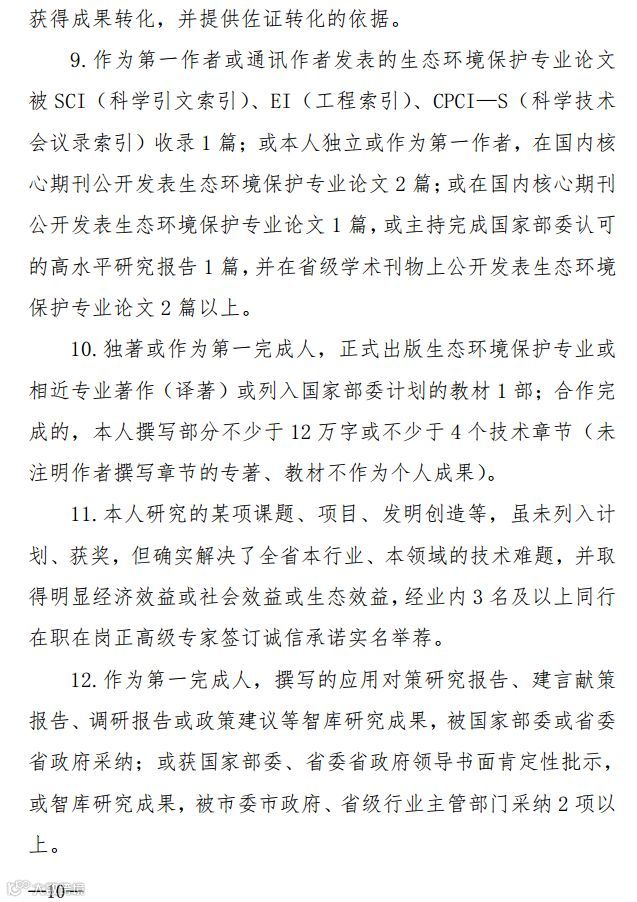 获得成果转化，并提供佐证转化的依据。

9. 作为第一作者或通讯作者发表的生态环境保护专业论文被 SCI（科学引文索引）、EI（工程索引）、CPCI—S（科学技术会议录索引）收录 1 篇；或本人独立或作为第一作者，在国内核心期刊公开发表生态环境保护专业论文 2 篇；或在国内核心期刊公开发表生态环境保护专业论文 1 篇，或主持完成国家部委认可的高水平研究报告 1 篇，并在省级学术刊物上公开发表生态环境保护专业论文 2 篇以上。

10. 独著或作为第一完成人，正式出版生态环境保护专业或相近专业著作（译著）或列入国家部委计划的教材 1 部；合作完成的，本人撰写部分不少于 12 万字或不少于 4 个技术章节（未注明作者撰写章节的专著、教材不作为个人成果）。

11. 本人研究的某项课题、项目、发明创造等，虽未列入计划、获奖，但确实解决了全省本行业、本领域的技术难题，并取得明显经济效益或社会效益或生态效益，经业内 3 名及以上同行在职在岗正高级专家签订诚信承诺实名举荐。

12. 作为第一完成人，撰写的应用对策研究报告、建言献策报告、调研报告或政策建议等智库研究成果，被国家部委或省委省政府采纳；或获国家部委、省委省政府领导书面肯定性批示，或智库研究成果，被市委市政府、省级行业主管部门采纳 2 项以上。

—10—